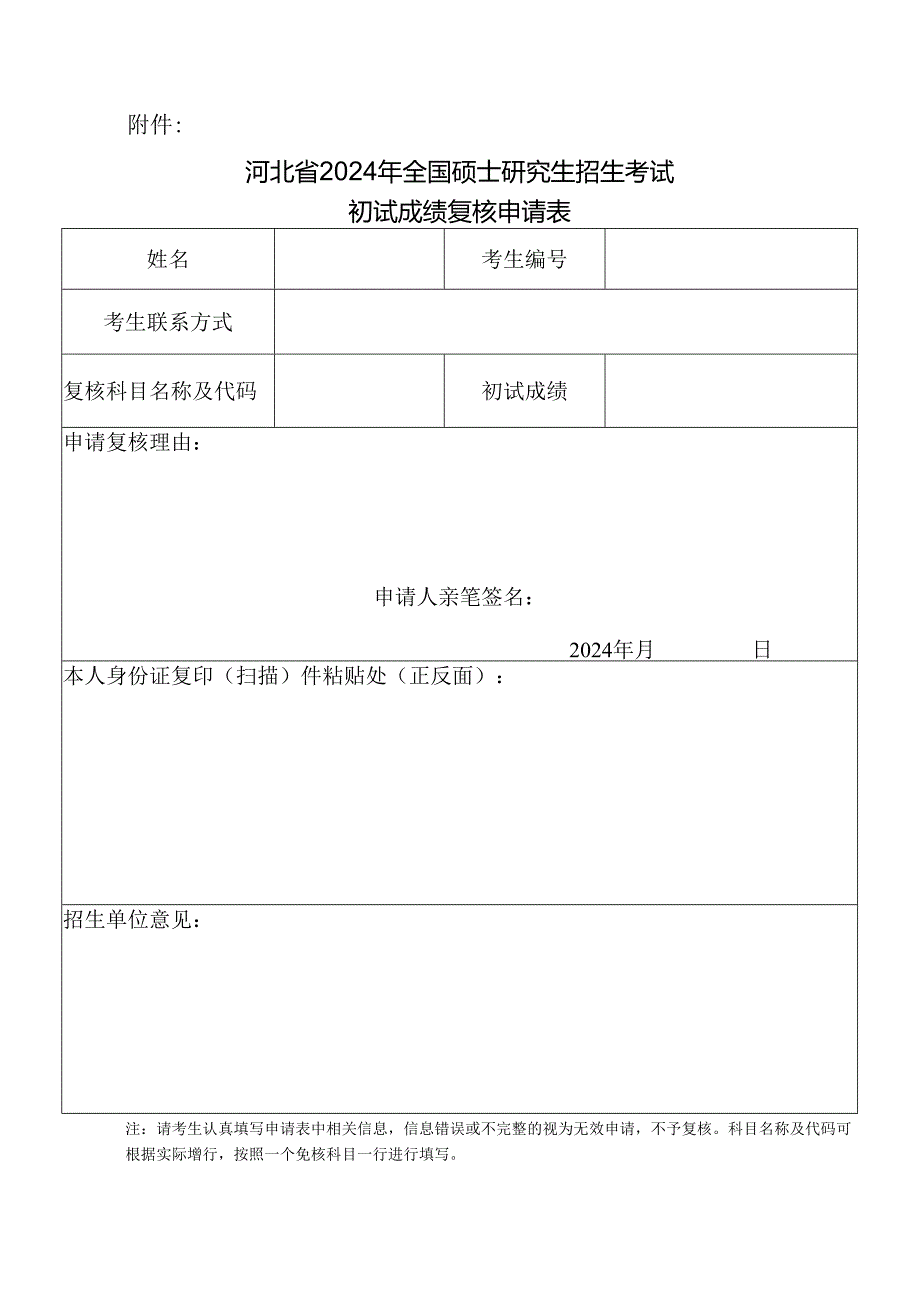 附件：

河北省2024年全国硕士研究生招生考试
初试成绩复核申请表

| 姓名 |  | 考生编号 |  |
|---|---|---|---|
| 考生联系方式 |  |  |  |
| 复核科目名称及代码 |  | 初试成绩 |  |

申请复核理由：

申请人亲笔签名：

2024年月　　日

本人身份证复印（扫描）件粘贴处（正反面）：

招生单位意见：

注：请考生认真填写申请表中相关信息，信息错误或不完整的视为无效申请，不予复核。科目名称及代码可根据实际增行，按照一个免核科目一行进行填写。